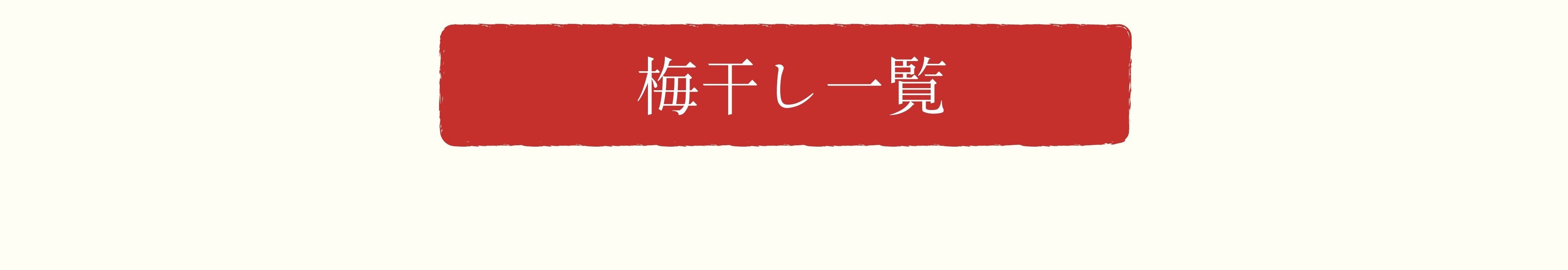 梅干し一覧